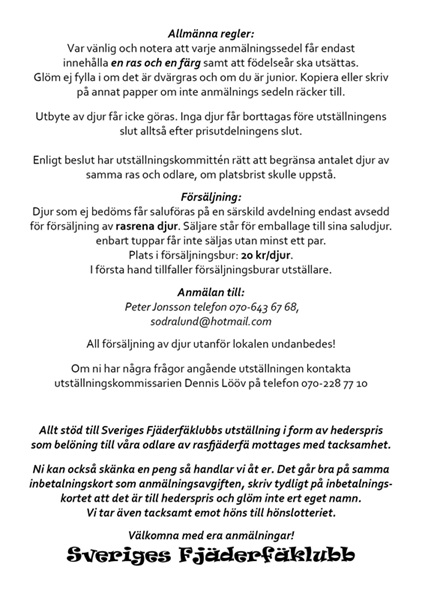 Allmänna regler:
Var vänlig och notera att varje anmälningssedel får endast innehålla en ras och en färg samt att födelseår ska utsättas. Glöm ej fylla i om det är dvärgras och om du är junior. Kopiera eller skriv på annat papper om inte anmälnings sedeln räcker till.

Utbyte av djur får icke göras. Inga djur får borttagas före utställningens slut alltså efter prisutdelningens slut.

Enligt beslut har utställningskommittén rätt att begränsa antalet djur av samma ras och odlare, om platsbrist skulle uppstå.

Försäljning:
Djur som ej bedöms får saluföras på en särskild avdelning endast avsedd för försäljning av rasrena djur. Säljare står för emballage till sina saludjur. enbart tuppar får inte säljas utan minst ett par.
Plats i försäljningsbur: 20 kr/djur.
I första hand tillfaller försäljningsburar utställare.

Anmälan till:
Peter Jonsson telefon 070-643 67 68,
sodralund@hotmail.com

All försäljning av djur utanför lokalen undanbedes!

Om ni har några frågor angående utställningen kontakta utställningskommissarien Dennis Lööv på telefon 070-228 77 10

Allt stöd till Sveriges Fjäderfäklubbs utställning i form av hederspris som belöning till våra odlare av rasfjäderfä mottages med tacksamhet.

Ni kan också skänka en peng så handlar vi åt er. Det går bra på samma inbetalningskort som anmälningsavgiften, skriv tydligt på inbetalningskortet att det är till hederspris och glöm inte ert eget namn.
Vi tar även tacksamt emot höns till hönslotteriet.

Välkomna med era anmälningar!
Sveriges Fjäderfäklubb